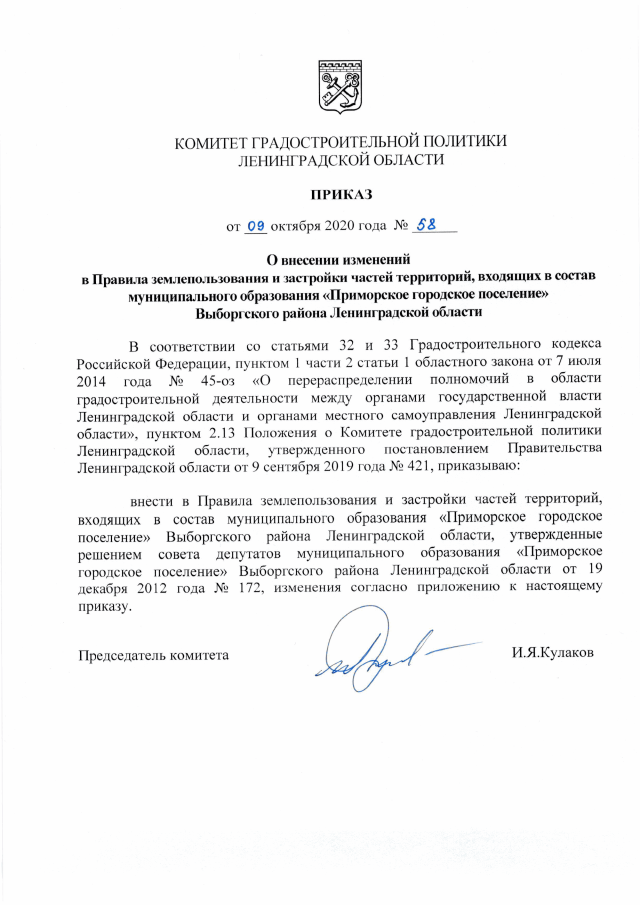 КОМИТЕТ ГРАДОСТРОИТЕЛЬНОЙ ПОЛИТИКИ
ЛЕНИНГРАДСКОЙ ОБЛАСТИ

ПРИКАЗ

от 09 октября 2020 года № 58

О внесении изменений
в Правила землепользования и застройки частей территорий, входящих в состав муниципального образования «Приморское городское поселение» Выборгского района Ленинградской области

В соответствии со статьями 32 и 33 Градостроительного кодекса Российской Федерации, пунктом 1 части 2 статьи 1 областного закона от 7 июля 2014 года № 45-оз «О перераспределении полномочий в области градостроительной деятельности между органами государственной власти Ленинградской области и органами местного самоуправления Ленинградской области», пунктом 2.13 Положения о Комитете градостроительной политики Ленинградской области, утвержденного постановлением Правительства Ленинградской области от 9 сентября 2019 года № 421, приказываю:

внести в Правила землепользования и застройки частей территорий, входящих в состав муниципального образования «Приморское городское поселение» Выборгского района Ленинградской области, утвержденные решением совета депутатов муниципального образования «Приморское городское поселение» Выборгского района Ленинградской области от 19 декабря 2012 года № 172, изменения согласно приложению к настоящему приказу.

Председатель комитета И.Я.Кулаков